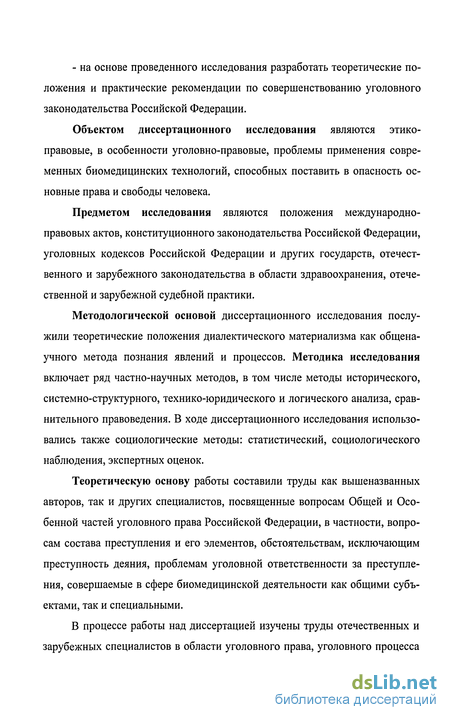 - на основе проведенного исследования разработать теоретические положения и практические рекомендации по совершенствованию уголовного законодательства Российской Федерации.

Объектом диссертационного исследования являются этико-правовые, в особенности уголовно-правовые, проблемы применения современных биомедицинских технологий, способных поставить в опасность основные права и свободы человека.

Предметом исследования являются положения международно-правовых актов, конституционного законодательства Российской Федерации, уголовных кодексов Российской Федерации и других государств, отечественного и зарубежного законодательства в области здравоохранения, отечественной и зарубежной судебной практики.

Методологической основой диссертационного исследования послужили теоретические положения диалектического материализма как общенаучного метода познания явлений и процессов. Методика исследования включает ряд частно-научных методов, в том числе методы исторического, системно-структурного, технико-юридического и логического анализа, сравнительного правоведения. В ходе диссертационного исследования использовались также социологические методы: статистический, социологического наблюдения, экспертных оценок.

Теоретическую основу работы составили труды как вышеназванных авторов, так и других специалистов, посвященные вопросам Общей и Особенной частей уголовного права Российской Федерации, в частности, вопросам состава преступления и его элементов, обстоятельствам, исключающим преступность деяния, проблемам уголовной ответственности за преступления, совершаемые в сфере биомедицинской деятельности как общими субъектами, так и специальными.

В процессе работы над диссертацией изучены труды отечественных и зарубежных специалистов в области уголовного права, уголовного процесса

dsLib.net
библиотека диссертаций